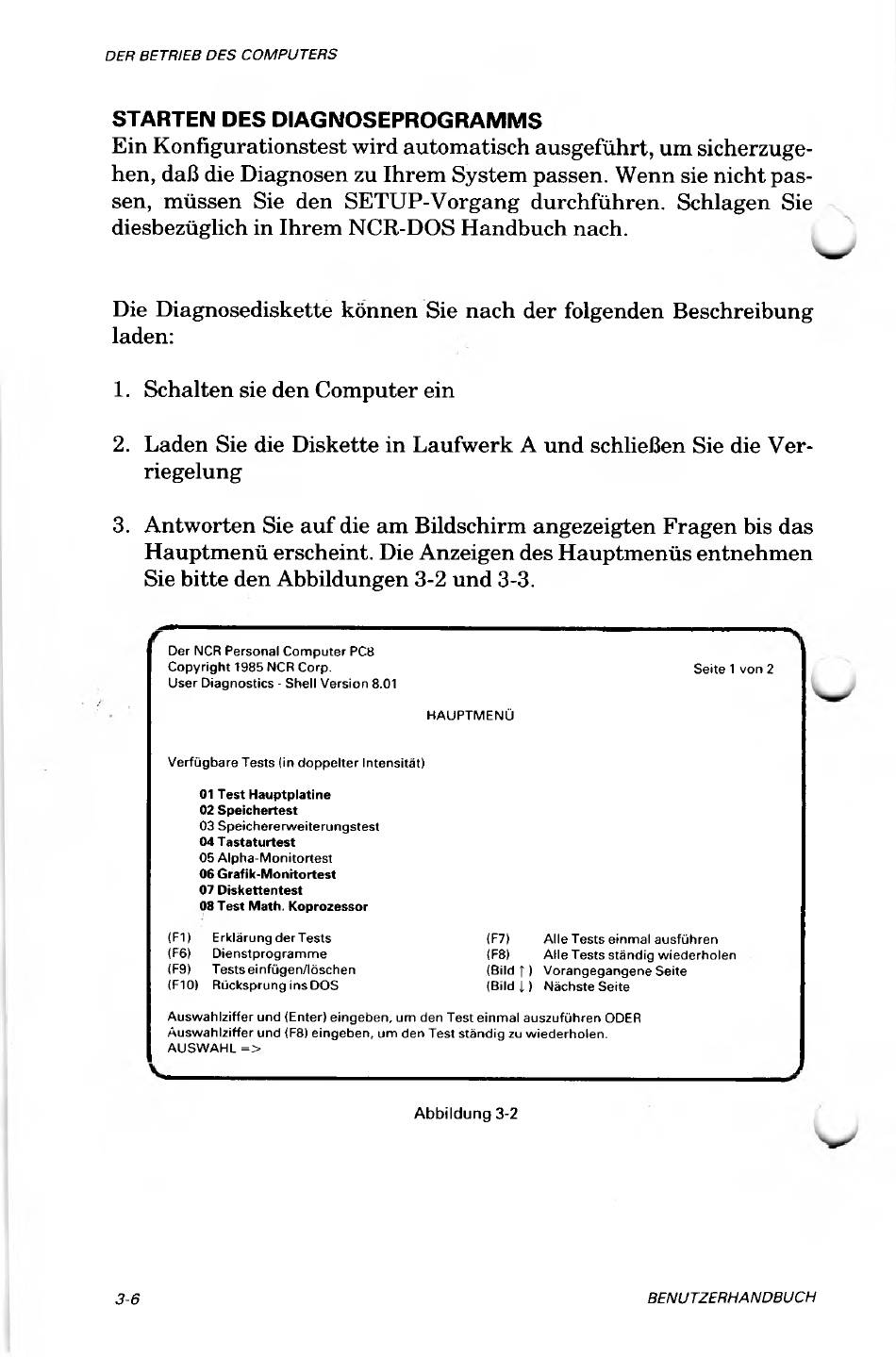 DER BETRIEB DES COMPUTERS

STARTEN DES DIAGNOSEPROGRAMMS
Ein Konfigurationstest wird automatisch ausgeführt, um sicherzugehen, daß die Diagnosen zu Ihrem System passen. Wenn sie nicht passen, müssen Sie den SETUP-Vorgang durchführen. Schlagen Sie diesbezüglich in Ihrem NCR-DOS Handbuch nach.

Die Diagnosediskette können Sie nach der folgenden Beschreibung laden:

1. Schalten sie den Computer ein

2. Laden Sie die Diskette in Laufwerk A und schließen Sie die Verriegelung

3. Antworten Sie auf die am Bildschirm angezeigten Fragen bis das Hauptmenü erscheint. Die Anzeigen des Hauptmenüs entnehmen Sie bitte den Abbildungen 3-2 und 3-3.

Der NCR Personal Computer PC8
Copyright 1985 NCR Corp.
User Diagnostics - Shell Version 8.01

Seite 1 von 2

HAUPTMENÜ

Verfügbare Tests (in doppelter Intensität)

01 Test Hauptplatine
02 Speichertest
03 Speichererweiterungstest
04 Tastaturtest
05 Alpha-Monitortest
06 Grafik-Monitortest
07 Diskettentest
08 Test Math. Koprozessor

(F1) Erklärung der Tests
(F6) Dienstprogramme
(F9) Tests einfügen/löschen
(F10) Rücksprung ins DOS

(F7) Alle Tests einmal ausführen
(F8) Alle Tests ständig wiederholen
(Bild ↑) Vorangegangene Seite
(Bild ↓) Nächste Seite

Auswahlziffer und (Enter) eingeben, um den Test einmal auszuführen ODER
Auswahlziffer und (F8) eingeben, um den Test ständig zu wiederholen.
AUSWAHL =>

Abbildung 3-2

3-6

BENUTZERHANDBUCH